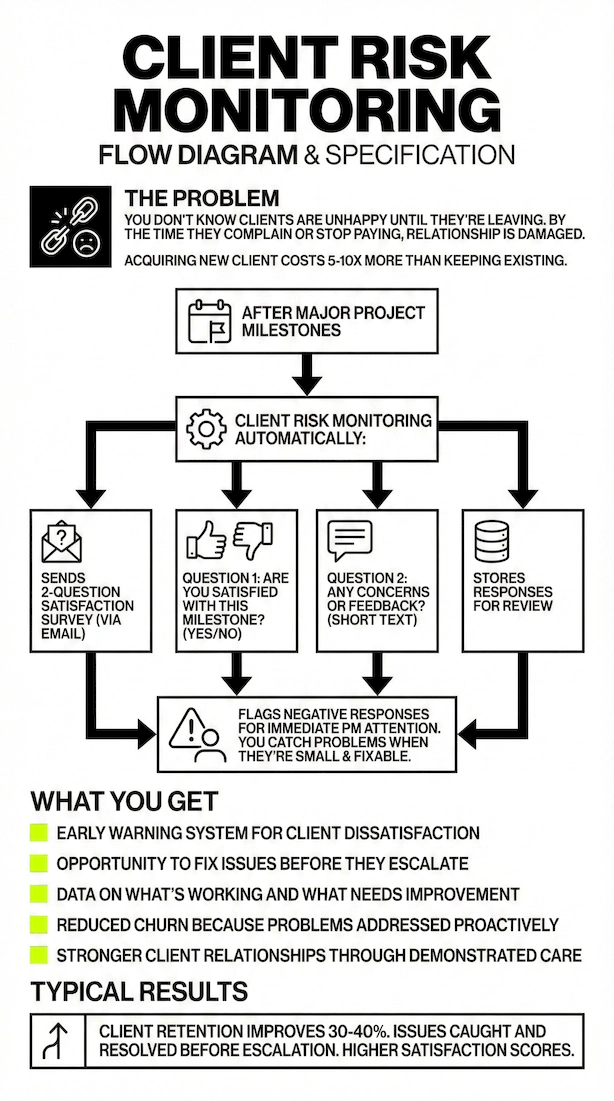 CLIENT RISK MONITORING
FLOW DIAGRAM & SPECIFICATION

THE PROBLEM
YOU DON'T KNOW CLIENTS ARE UNHAPPY UNTIL THEY'RE LEAVING. BY THE TIME THEY COMPLAIN OR STOP PAYING, RELATIONSHIP IS DAMAGED.

ACQUIRING NEW CLIENT COSTS 5-10X MORE THAN KEEPING EXISTING.

AFTER MAJOR PROJECT MILESTONES

CLIENT RISK MONITORING AUTOMATICALLY:

SENDS 2-QUESTION SATISFACTION SURVEY (VIA EMAIL)

QUESTION 1: ARE YOU SATISFIED WITH THIS MILESTONE? (YES/NO)

QUESTION 2: ANY CONCERNS OR FEEDBACK? (SHORT TEXT)

STORES RESPONSES FOR REVIEW

FLAGS NEGATIVE RESPONSES FOR IMMEDIATE PM ATTENTION. YOU CATCH PROBLEMS WHEN THEY'RE SMALL & FIXABLE.

WHAT YOU GET
EARLY WARNING SYSTEM FOR CLIENT DISSATISFACTION
OPPORTUNITY TO FIX ISSUES BEFORE THEY ESCALATE
DATA ON WHAT'S WORKING AND WHAT NEEDS IMPROVEMENT
REDUCED CHURN BECAUSE PROBLEMS ADDRESSED PROACTIVELY
STRONGER CLIENT RELATIONSHIPS THROUGH DEMONSTRATED CARE

TYPICAL RESULTS
CLIENT RETENTION IMPROVES 30-40%. ISSUES CAUGHT AND RESOLVED BEFORE ESCALATION. HIGHER SATISFACTION SCORES.